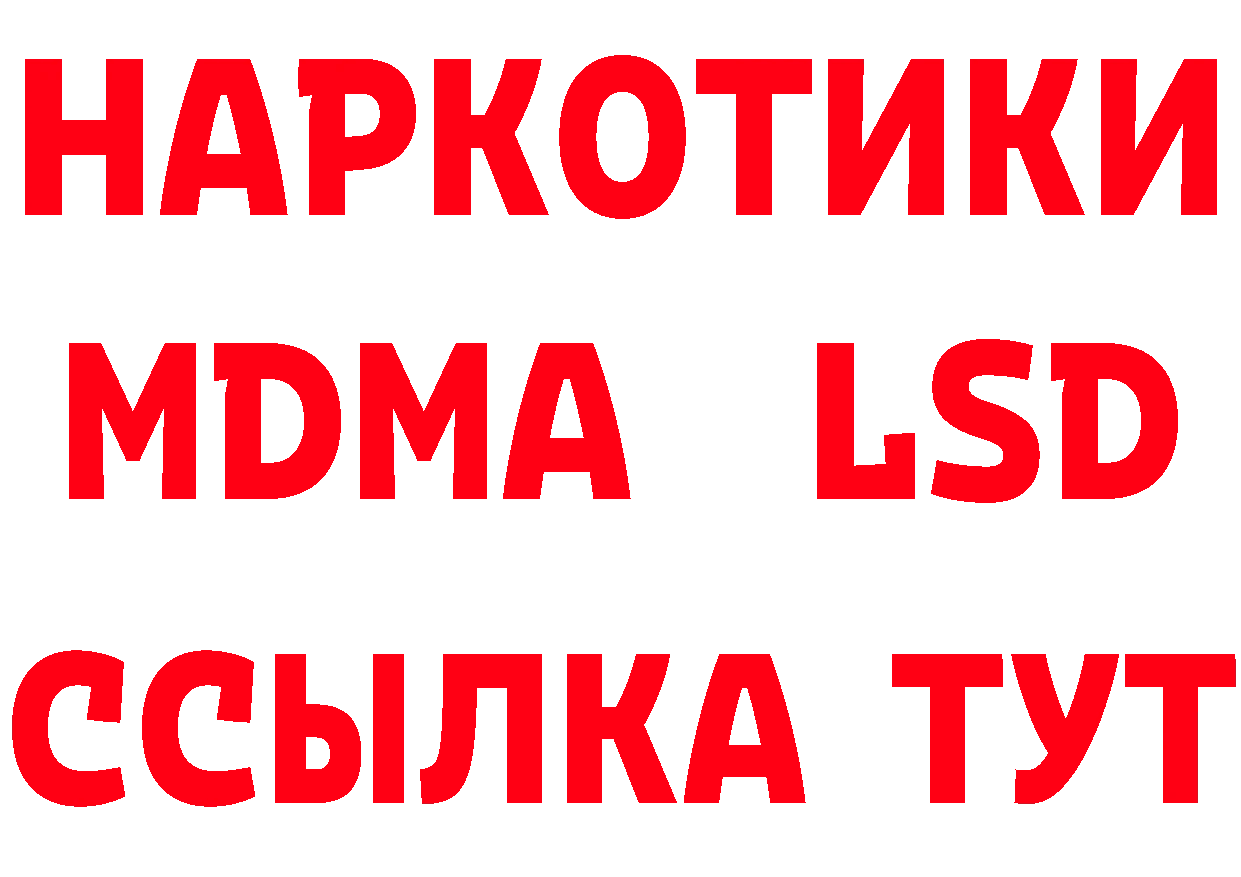 НАРКОТИКИ
MDMA LSD
ССЫЛКА ТУТ